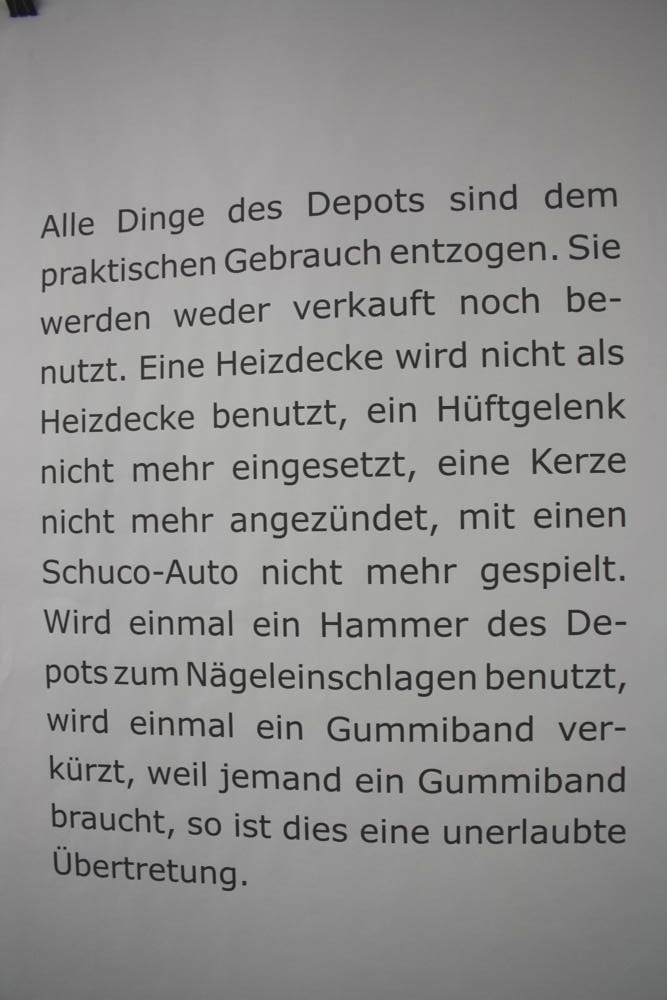 Alle Dinge des Depots sind dem praktischen Gebrauch entzogen. Sie werden weder verkauft noch benutzt. Eine Heizdecke wird nicht als Heizdecke benutzt, ein Hüftgelenk nicht mehr eingesetzt, eine Kerze nicht mehr angezündet, mit einen Schuco-Auto nicht mehr gespielt. Wird einmal ein Hammer des Depots zum Nägeleinschlagen benutzt, wird einmal ein Gummiband verkürzt, weil jemand ein Gummiband braucht, so ist dies eine unerlaubte Übertretung.